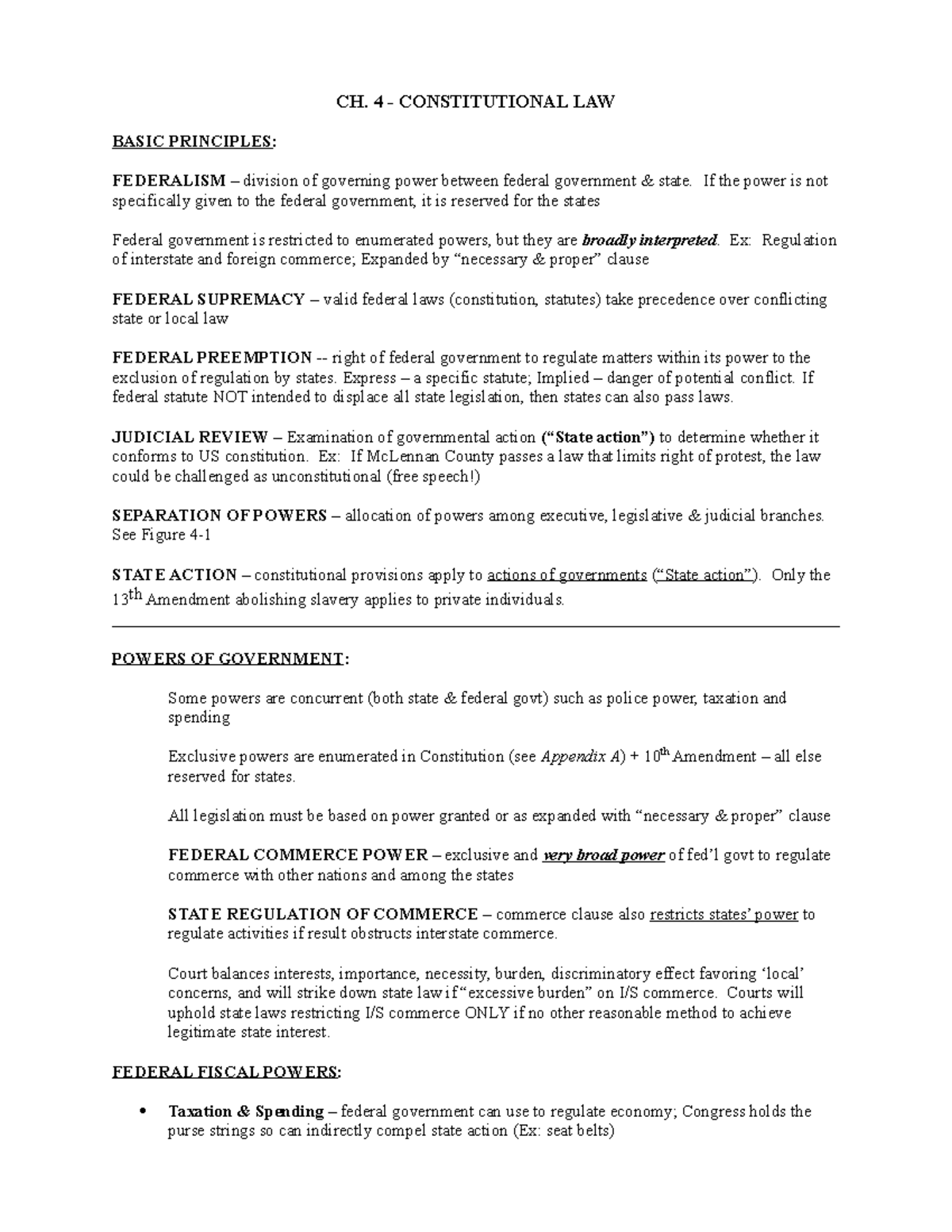 CH. 4 - CONSTITUTIONAL LAW

BASIC PRINCIPLES:

FEDERALISM – division of governing power between federal government & state. If the power is not specifically given to the federal government, it is reserved for the states

Federal government is restricted to enumerated powers, but they are broadly interpreted. Ex: Regulation of interstate and foreign commerce; Expanded by "necessary & proper" clause

FEDERAL SUPREMACY – valid federal laws (constitution, statutes) take precedence over conflicting state or local law

FEDERAL PREEMPTION -- right of federal government to regulate matters within its power to the exclusion of regulation by states. Express – a specific statute; Implied – danger of potential conflict. If federal statute NOT intended to displace all state legislation, then states can also pass laws.

JUDICIAL REVIEW – Examination of governmental action ("State action") to determine whether it conforms to US constitution. Ex: If McLennan County passes a law that limits right of protest, the law could be challenged as unconstitutional (free speech!)

SEPARATION OF POWERS – allocation of powers among executive, legislative & judicial branches. See Figure 4-1

STATE ACTION – constitutional provisions apply to actions of governments ("State action"). Only the 13th Amendment abolishing slavery applies to private individuals.

POWERS OF GOVERNMENT:

Some powers are concurrent (both state & federal govt) such as police power, taxation and spending

Exclusive powers are enumerated in Constitution (see Appendix A) + 10th Amendment – all else reserved for states.

All legislation must be based on power granted or as expanded with "necessary & proper" clause

FEDERAL COMMERCE POWER – exclusive and very broad power of fed'l govt to regulate commerce with other nations and among the states

STATE REGULATION OF COMMERCE – commerce clause also restricts states' power to regulate activities if result obstructs interstate commerce.

Court balances interests, importance, necessity, burden, discriminatory effect favoring 'local' concerns, and will strike down state law if "excessive burden" on I/S commerce. Courts will uphold state laws restricting I/S commerce ONLY if no other reasonable method to achieve legitimate state interest.

FEDERAL FISCAL POWERS:

• Taxation & Spending – federal government can use to regulate economy; Congress holds the purse strings so can indirectly compel state action (Ex: seat belts)